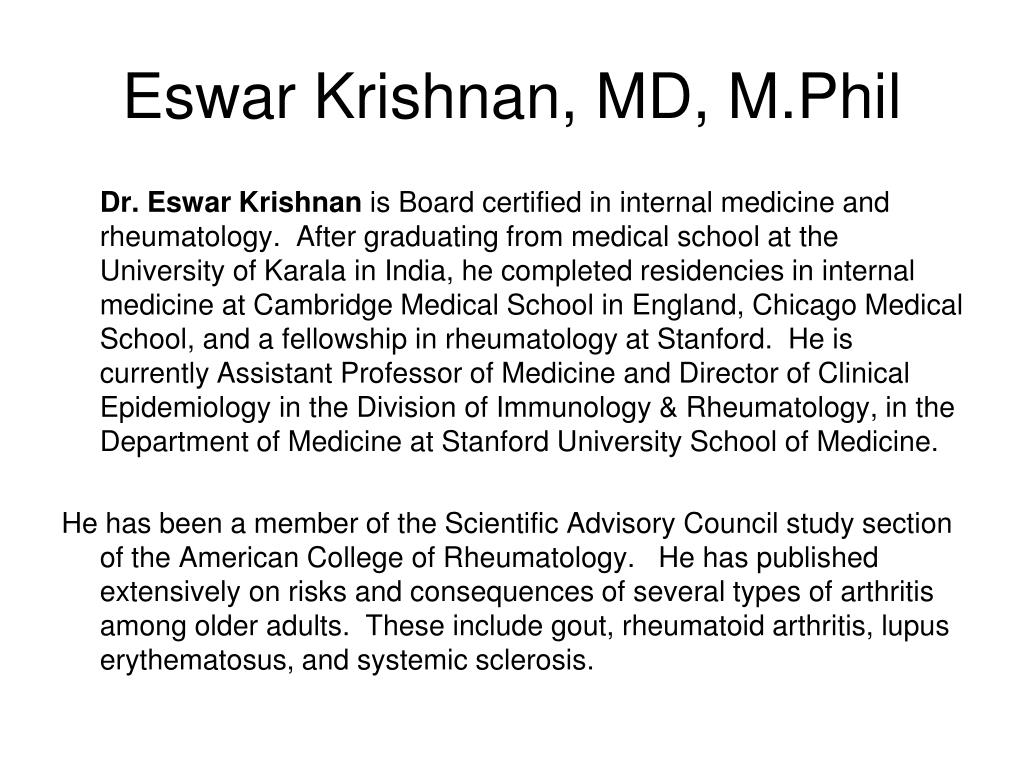 Eswar Krishnan, MD, M.Phil

Dr. Eswar Krishnan is Board certified in internal medicine and rheumatology. After graduating from medical school at the University of Karala in India, he completed residencies in internal medicine at Cambridge Medical School in England, Chicago Medical School, and a fellowship in rheumatology at Stanford. He is currently Assistant Professor of Medicine and Director of Clinical Epidemiology in the Division of Immunology & Rheumatology, in the Department of Medicine at Stanford University School of Medicine.

He has been a member of the Scientific Advisory Council study section of the American College of Rheumatology. He has published extensively on risks and consequences of several types of arthritis among older adults. These include gout, rheumatoid arthritis, lupus erythematosus, and systemic sclerosis.